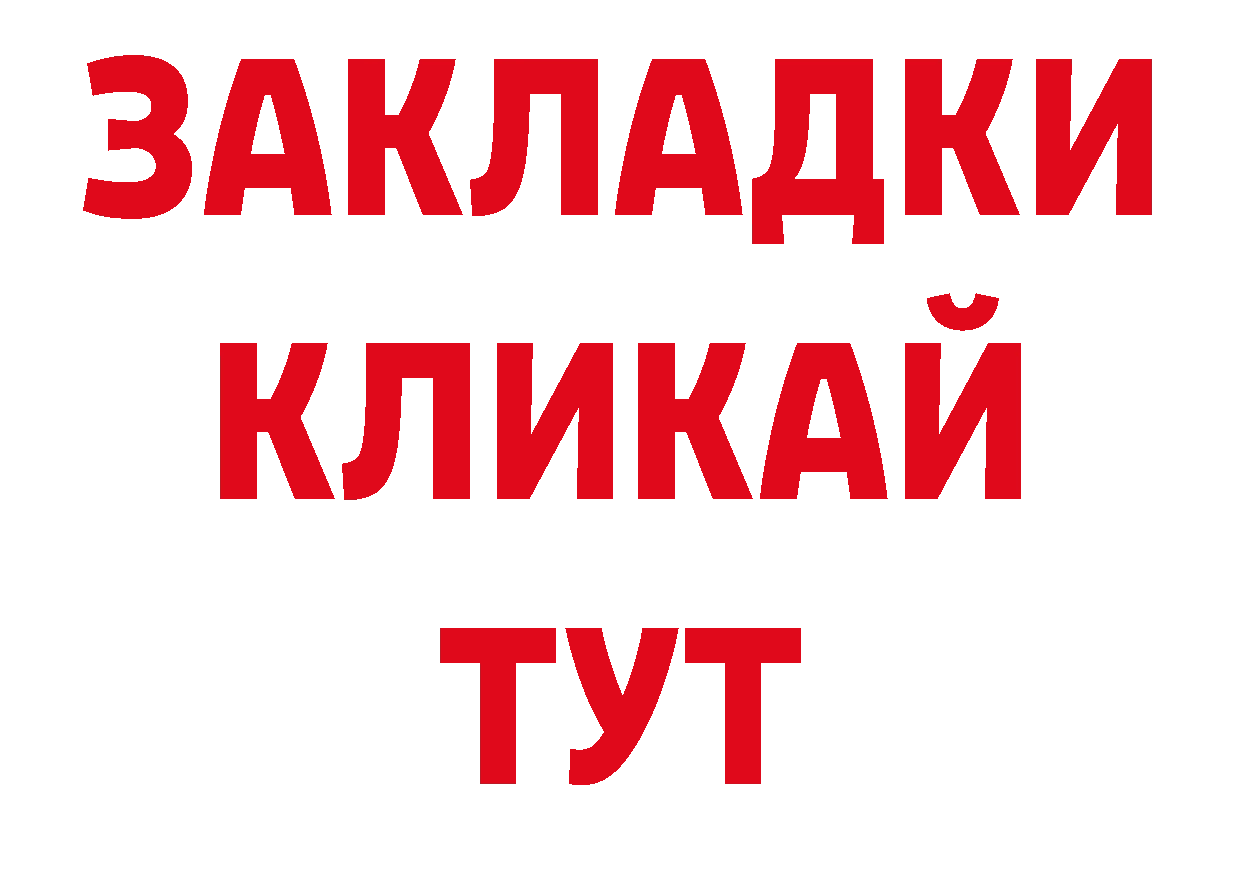 ЗАКЛАДКИ
КЛИКАЙ
ТУТ